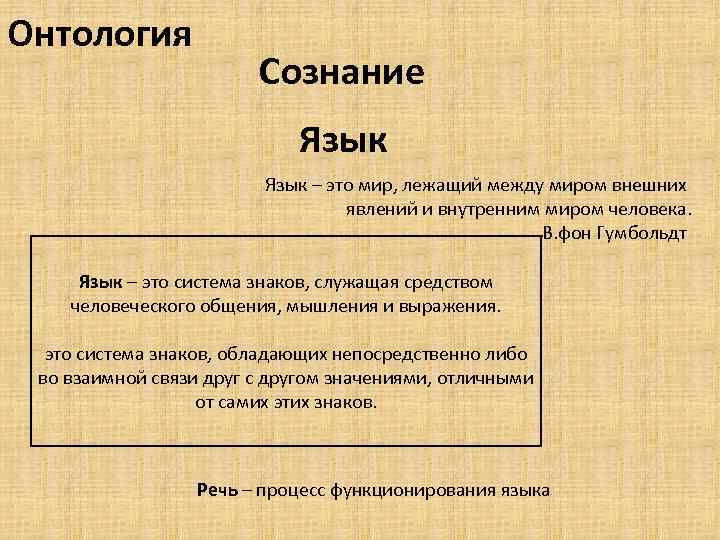 Онтология

Сознание

Язык

Язык – это мир, лежащий между миром внешних явлений и внутренним миром человека.
В.фон Гумбольдт

Язык – это система знаков, служащая средством человеческого общения, мышления и выражения.

это система знаков, обладающих непосредственно либо во взаимной связи друг с другом значениями, отличными от самих этих знаков.

Речь – процесс функционирования языка